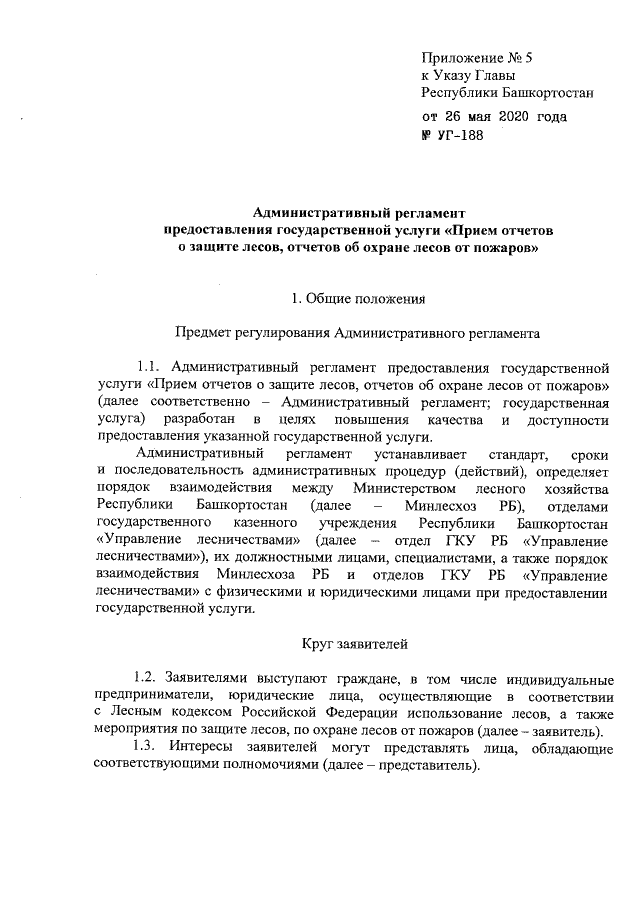 Приложение № 5
к Указу Главы
Республики Башкортостан
от 26 мая 2020 года
№ УГ-188

Административный регламент
предоставления государственной услуги «Прием отчетов
о защите лесов, отчетов об охране лесов от пожаров»

1. Общие положения

Предмет регулирования Административного регламента

1.1. Административный регламент предоставления государственной услуги «Прием отчетов о защите лесов, отчетов об охране лесов от пожаров» (далее соответственно – Административный регламент; государственная услуга) разработан в целях повышения качества и доступности предоставления указанной государственной услуги.

Административный регламент устанавливает стандарт, сроки и последовательность административных процедур (действий), определяет порядок взаимодействия между Министерством лесного хозяйства Республики Башкортостан (далее – Минлесхоз РБ), отделами государственного казенного учреждения Республики Башкортостан «Управление лесничествами» (далее – отдел ГКУ РБ «Управление лесничествами»), их должностными лицами, специалистами, а также порядок взаимодействия Минлесхоза РБ и отделов ГКУ РБ «Управление лесничествами» с физическими и юридическими лицами при предоставлении государственной услуги.

Круг заявителей

1.2. Заявителями выступают граждане, в том числе индивидуальные предприниматели, юридические лица, осуществляющие в соответствии с Лесным кодексом Российской Федерации использование лесов, а также мероприятия по защите лесов, по охране лесов от пожаров (далее – заявитель).

1.3. Интересы заявителей могут представлять лица, обладающие соответствующими полномочиями (далее – представитель).